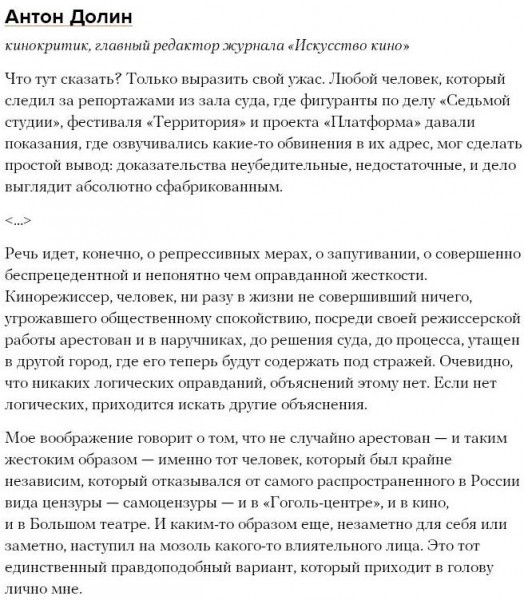 Антон Долин

кинокритик, главный редактор журнала «Искусство кино»

Что тут сказать? Только выразить свой ужас. Любой человек, который следил за репортажами из зала суда, где фигуранты по делу «Седьмой студии», фестиваля «Территория» и проекта «Платформа» давали показания, где озвучивались какие-то обвинения в их адрес, мог сделать простой вывод: доказательства неубедительные, недостаточные, и дело выглядит абсолютно сфабрикованным.

<...>

Речь идет, конечно, о репрессивных мерах, о запугивании, о совершенно беспрецедентной и непонятно чем оправданной жесткости. Кинорежиссер, человек, ни разу в жизни не совершивший ничего, угрожавшего общественному спокойствию, посреди своей режиссерской работы арестован и в наручниках, до решения суда, до процесса, утащен в другой город, где его теперь будут содержать под стражей. Очевидно, что никаких логических оправданий, объяснений этому нет. Если нет логических, приходится искать другие объяснения.

Мое воображение говорит о том, что не случайно арестован — и таким жестоким образом — именно тот человек, который был крайне независим, который отказывался от самого распространенного в России вида цензуры — самоцензуры — и в «Гоголь-центре», и в кино, и в Большом театре. И каким-то образом еще, незаметно для себя или заметно, наступил на мозоль какого-то влиятельного лица. Это тот единственный правдоподобный вариант, который приходит в голову лично мне.